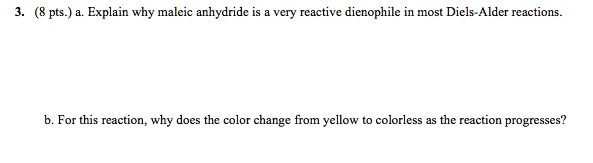 3. (8 pts.) a. Explain why maleic anhydride is a very reactive dienophile in most Diels-Alder reactions.

b. For this reaction, why does the color change from yellow to colorless as the reaction progresses?